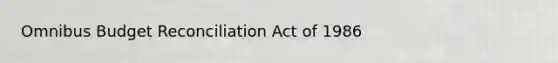 Omnibus Budget Reconciliation Act of 1986